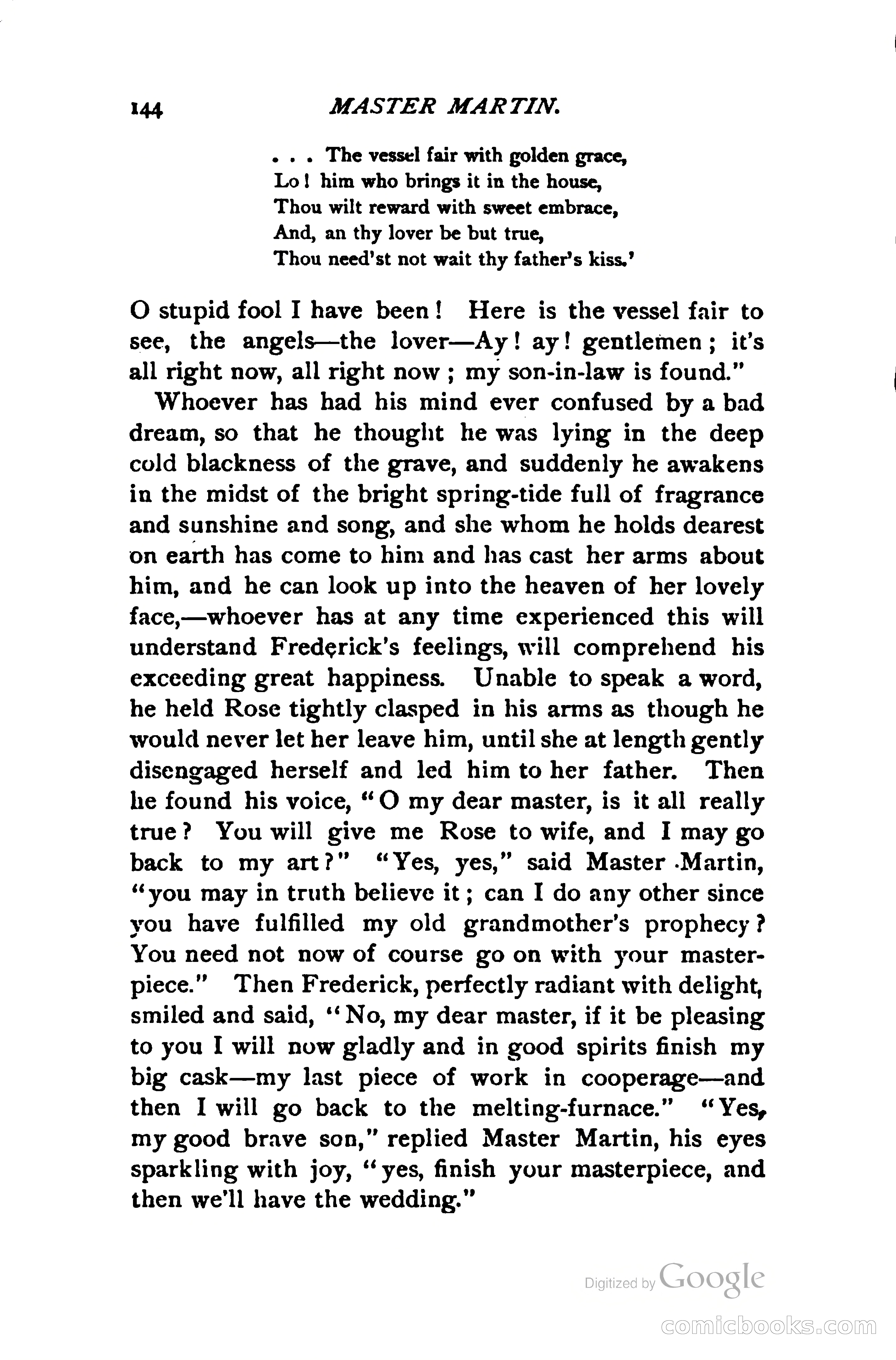 144 MASTER MARTIN.

. . . The vessel fair with golden grace,
Lo! him who brings it in the house,
Thou wilt reward with sweet embrace,
And, an thy lover be but true,
Thou need'st not wait thy father's kiss.'

O stupid fool I have been! Here is the vessel fair to see, the angels—the lover—Ay! ay! gentlemen; it's all right now, all right now; my son-in-law is found."

Whoever has had his mind ever confused by a bad dream, so that he thought he was lying in the deep cold blackness of the grave, and suddenly he awakens in the midst of the bright spring-tide full of fragrance and sunshine and song, and she whom he holds dearest on earth has come to him and has cast her arms about him, and he can look up into the heaven of her lovely face,—whoever has at any time experienced this will understand Frederick's feelings, will comprehend his exceeding great happiness. Unable to speak a word, he held Rose tightly clasped in his arms as though he would never let her leave him, until she at length gently disengaged herself and led him to her father. Then he found his voice, "O my dear master, is it all really true? You will give me Rose to wife, and I may go back to my art?" "Yes, yes," said Master Martin, "you may in truth believe it; can I do any other since you have fulfilled my old grandmother's prophecy? You need not now of course go on with your masterpiece." Then Frederick, perfectly radiant with delight, smiled and said, "No, my dear master, if it be pleasing to you I will now gladly and in good spirits finish my big cask—my last piece of work in cooperage—and then I will go back to the melting-furnace." "Yes, my good brave son," replied Master Martin, his eyes sparkling with joy, "yes, finish your masterpiece, and then we'll have the wedding."

Digitized by Google

comicbooks.com